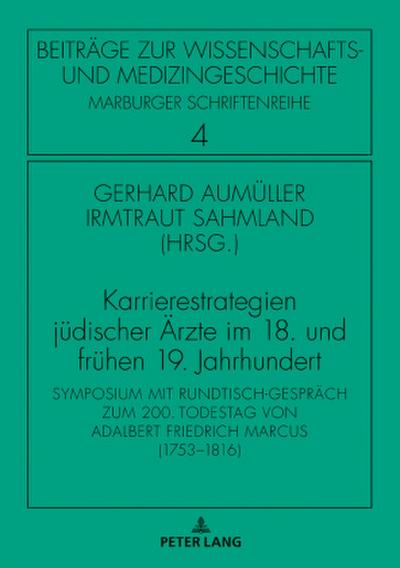 BEITRÄGE ZUR WISSENSCHAFTS- UND MEDIZINGESCHICHTE
MARBURGER SCHRIFTENREIHE
4

GERHARD AUMÜLLER
IRMTRAUT SAHMLAND
(HRSG.)

Karrierestrategien jüdischer Ärzte im 18. und frühen 19. Jahrhundert

SYMPOSIUM MIT RUNDTISCH-GESPRÄCH ZUM 200. TODESTAG VON ADALBERT FRIEDRICH MARCUS (1753–1816)

PETER LANG